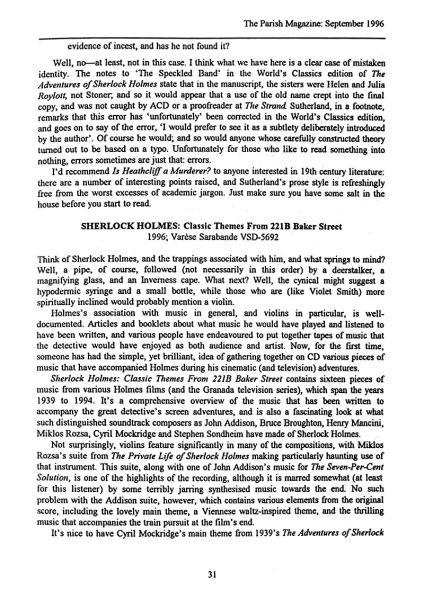 The Parish Magazine: September 1996

evidence of incest, and has he not found it?

Well, no—at least, not in this case. I think what we have here is a clear case of mistaken identity. The notes to 'The Speckled Band' in the World's Classics edition of The Adventures of Sherlock Holmes state that in the manuscript, the sisters were Helen and Julia Roylott, not Stoner; and so it would appear that a use of the old name crept into the final copy, and was not caught by ACD or a proofreader at The Strand. Sutherland, in a footnote, remarks that this error has 'unfortunately' been corrected in the World's Classics edition, and goes on to say of the error, 'I would prefer to see it as a subtlety deliberately introduced by the author'. Of course he would; and so would anyone whose carefully constructed theory turned out to be based on a typo. Unfortunately for those who like to read something into nothing, errors sometimes are just that: errors.

I'd recommend Is Heathcliff a Murderer? to anyone interested in 19th century literature: there are a number of interesting points raised, and Sutherland's prose style is refreshingly free from the worst excesses of academic jargon. Just make sure you have some salt in the house before you start to read.

SHERLOCK HOLMES: Classic Themes From 221B Baker Street
1996; Varèse Sarabande VSD-5692

Think of Sherlock Holmes, and the trappings associated with him, and what springs to mind? Well, a pipe, of course, followed (not necessarily in this order) by a deerstalker, a magnifying glass, and an Inverness cape. What next? Well, the cynical might suggest a hypodermic syringe and a small bottle, while those who are (like Violet Smith) more spiritually inclined would probably mention a violin.

Holmes's association with music in general, and violins in particular, is well-documented. Articles and booklets about what music he would have played and listened to have been written, and various people have endeavoured to put together tapes of music that the detective would have enjoyed as both audience and artist. Now, for the first time, someone has had the simple, yet brilliant, idea of gathering together on CD various pieces of music that have accompanied Holmes during his cinematic (and television) adventures.

Sherlock Holmes: Classic Themes From 221B Baker Street contains sixteen pieces of music from various Holmes films (and the Granada television series), which span the years 1939 to 1994. It's a comprehensive overview of the music that has been written to accompany the great detective's screen adventures, and is also a fascinating look at what such distinguished soundtrack composers as John Addison, Bruce Broughton, Henry Mancini, Miklos Rozsa, Cyril Mockridge and Stephen Sondheim have made of Sherlock Holmes.

Not surprisingly, violins feature significantly in many of the compositions, with Miklos Rozsa's suite from The Private Life of Sherlock Holmes making particularly haunting use of that instrument. This suite, along with one of John Addison's music for The Seven-Per-Cent Solution, is one of the highlights of the recording, although it is marred somewhat (at least for this listener) by some terribly jarring synthesised music towards the end. No such problem with the Addison suite, however, which contains various elements from the original score, including the lovely main theme, a Viennese waltz-inspired theme, and the thrilling music that accompanies the train pursuit at the film's end.

It's nice to have Cyril Mockridge's main theme from 1939's The Adventures of Sherlock

31